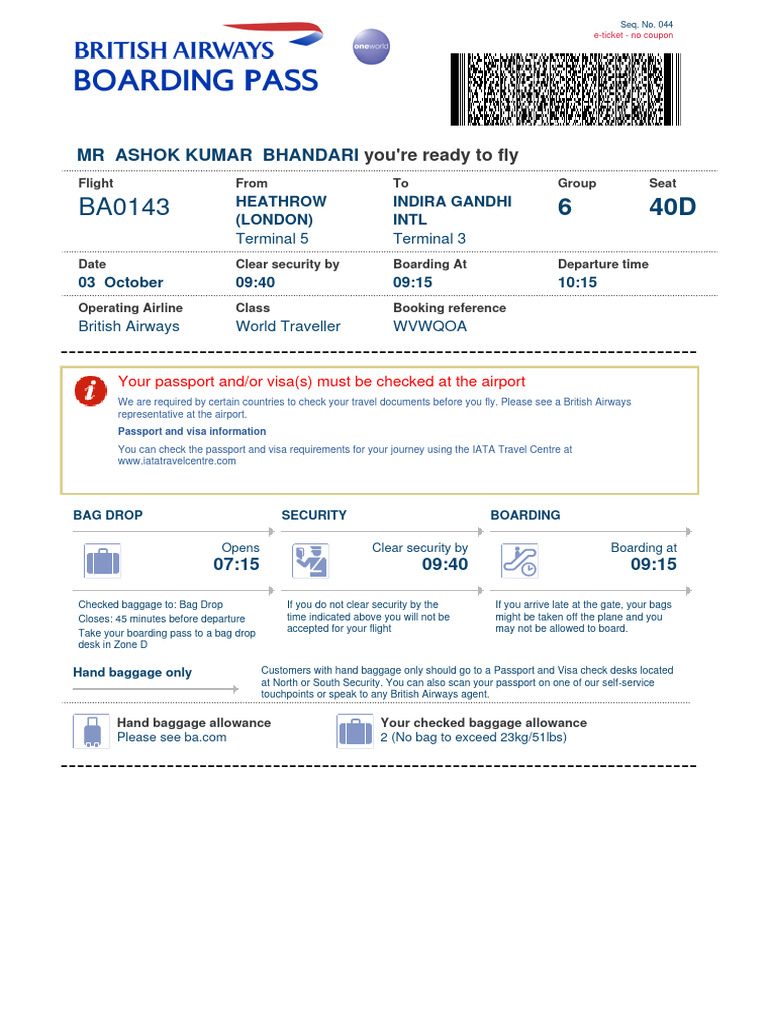 BRITISH AIRWAYS
BOARDING PASS

oneworld

Seq. No. 044
e-ticket - no coupon

MR ASHOK KUMAR BHANDARI you're ready to fly

| Flight | From | To | Group | Seat |
|---|---|---|---|---|
| BA0143 | HEATHROW (LONDON) Terminal 5 | INDIRA GANDHI INTL Terminal 3 | 6 | 40D |

| Date | Clear security by | Boarding At | Departure time |
|---|---|---|---|
| 03 October | 09:40 | 09:15 | 10:15 |

| Operating Airline | Class | Booking reference |
|---|---|---|
| British Airways | World Traveller | WVWQOA |

Your passport and/or visa(s) must be checked at the airport

We are required by certain countries to check your travel documents before you fly. Please see a British Airways representative at the airport.

Passport and visa information

You can check the passport and visa requirements for your journey using the IATA Travel Centre at www.iatatravelcentre.com

BAG DROP

Opens
07:15

Checked baggage to: Bag Drop
Closes: 45 minutes before departure
Take your boarding pass to a bag drop desk in Zone D

SECURITY

Clear security by
09:40

If you do not clear security by the time indicated above you will not be accepted for your flight

BOARDING

Boarding at
09:15

If you arrive late at the gate, your bags might be taken off the plane and you may not be allowed to board.

Hand baggage only

Customers with hand baggage only should go to a Passport and Visa check desks located at North or South Security. You can also scan your passport on one of our self-service touchpoints or speak to any British Airways agent.

Hand baggage allowance
Please see ba.com

Your checked baggage allowance
2 (No bag to exceed 23kg/51lbs)